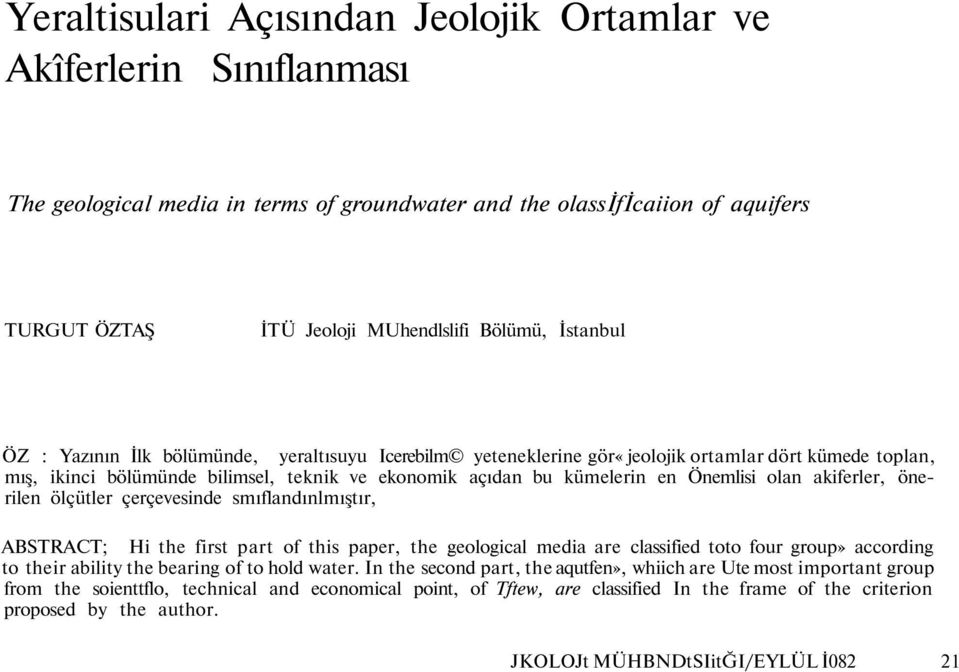 Yeraltisulari Açısından Jeolojik Ortamlar ve Akîferlerin Sınıflanması

The geological media in terms of groundwater and the olassİfİcaiion of aquifers

TURGUT ÖZTAŞ İTÜ Jeoloji MUhendlslifi Bölümü, İstanbul

ÖZ : Yazının İlk bölümünde, yeraltısuyu Icerebilm© yeteneklerine gör« jeolojik ortamlar dört kümede toplan, mış, ikinci bölümünde bilimsel, teknik ve ekonomik açıdan bu kümelerin en Önemlisi olan akiferler, önerilen ölçütler çerçevesinde smıflandınlmıştır,

ABSTRACT; Hi the first part of this paper, the geological media are classified toto four group» according to their ability the bearing of to hold water. In the second part, the aqutfen», whiich are Ute most important group from the soienttflo, technical and economical point, of Tftew, are classified In the frame of the criterion proposed by the author.

JKOLOJt MÜHBNDtSIitĞI/EYLÜL İ082 21